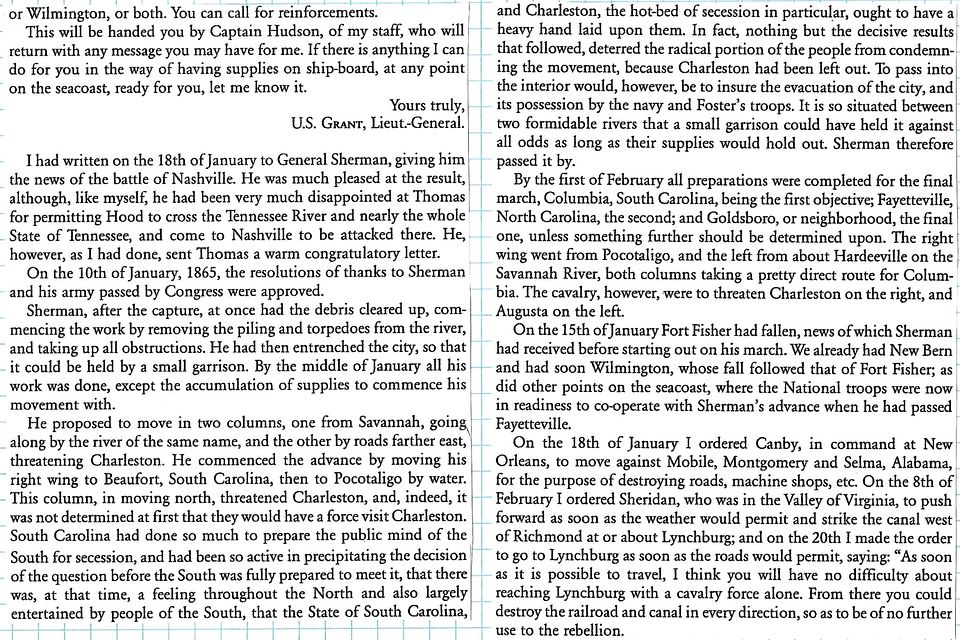 or Wilmington, or both. You can call for reinforcements.

This will be handed you by Captain Hudson, of my staff, who will return with any message you may have for me. If there is anything I can do for you in the way of having supplies on ship-board, at any point on the seacoast, ready for you, let me know it.

Yours truly,
U.S. Grant, Lieut.-General.

I had written on the 18th of January to General Sherman, giving him the news of the battle of Nashville. He was much pleased at the result, although, like myself, he had been very much disappointed at Thomas for permitting Hood to cross the Tennessee River and nearly the whole State of Tennessee, and come to Nashville to be attacked there. He, however, as I had done, sent Thomas a warm congratulatory letter.

On the 10th of January, 1865, the resolutions of thanks to Sherman and his army passed by Congress were approved.

Sherman, after the capture, at once had the debris cleared up, commencing the work by removing the piling and torpedoes from the river, and taking up all obstructions. He had then entrenched the city, so that it could be held by a small garrison. By the middle of January all his work was done, except the accumulation of supplies to commence his movement with.

He proposed to move in two columns, one from Savannah, going along by the river of the same name, and the other by roads farther east, threatening Charleston. He commenced the advance by moving his right wing to Beaufort, South Carolina, then to Pocotaligo by water. This column, in moving north, threatened Charleston, and, indeed, it was not determined at first that they would have a force visit Charleston. South Carolina had done so much to prepare the public mind of the South for secession, and had been so active in precipitating the decision of the question before the South was fully prepared to meet it, that there was, at that time, a feeling throughout the North and also largely entertained by people of the South, that the State of South Carolina, and Charleston, the hot-bed of secession in particular, ought to have a heavy hand laid upon them. In fact, nothing but the decisive results that followed, deterred the radical portion of the people from condemning the movement, because Charleston had been left out. To pass into the interior would, however, be to insure the evacuation of the city, and its possession by the navy and Foster's troops. It is so situated between two formidable rivers that a small garrison could have held it against all odds as long as their supplies would hold out. Sherman therefore passed it by.

By the first of February all preparations were completed for the final march, Columbia, South Carolina, being the first objective; Fayetteville, North Carolina, the second; and Goldsboro, or neighborhood, the final one, unless something further should be determined upon. The right wing went from Pocotaligo, and the left from about Hardeeville on the Savannah River, both columns taking a pretty direct route for Columbia. The cavalry, however, were to threaten Charleston on the right, and Augusta on the left.

On the 15th of January Fort Fisher had fallen, news of which Sherman had received before starting out on his march. We already had New Bern and had soon Wilmington, whose fall followed that of Fort Fisher; as did other points on the seacoast, where the National troops were now in readiness to co-operate with Sherman's advance when he had passed Fayetteville.

On the 18th of January I ordered Canby, in command at New Orleans, to move against Mobile, Montgomery and Selma, Alabama, for the purpose of destroying roads, machine shops, etc. On the 8th of February I ordered Sheridan, who was in the Valley of Virginia, to push forward as soon as the weather would permit and strike the canal west of Richmond at or about Lynchburg; and on the 20th I made the order to go to Lynchburg as soon as the roads would permit, saying: "As soon as it is possible to travel, I think you will have no difficulty about reaching Lynchburg with a cavalry force alone. From there you could destroy the railroad and canal in every direction, so as to be of no further use to the rebellion.